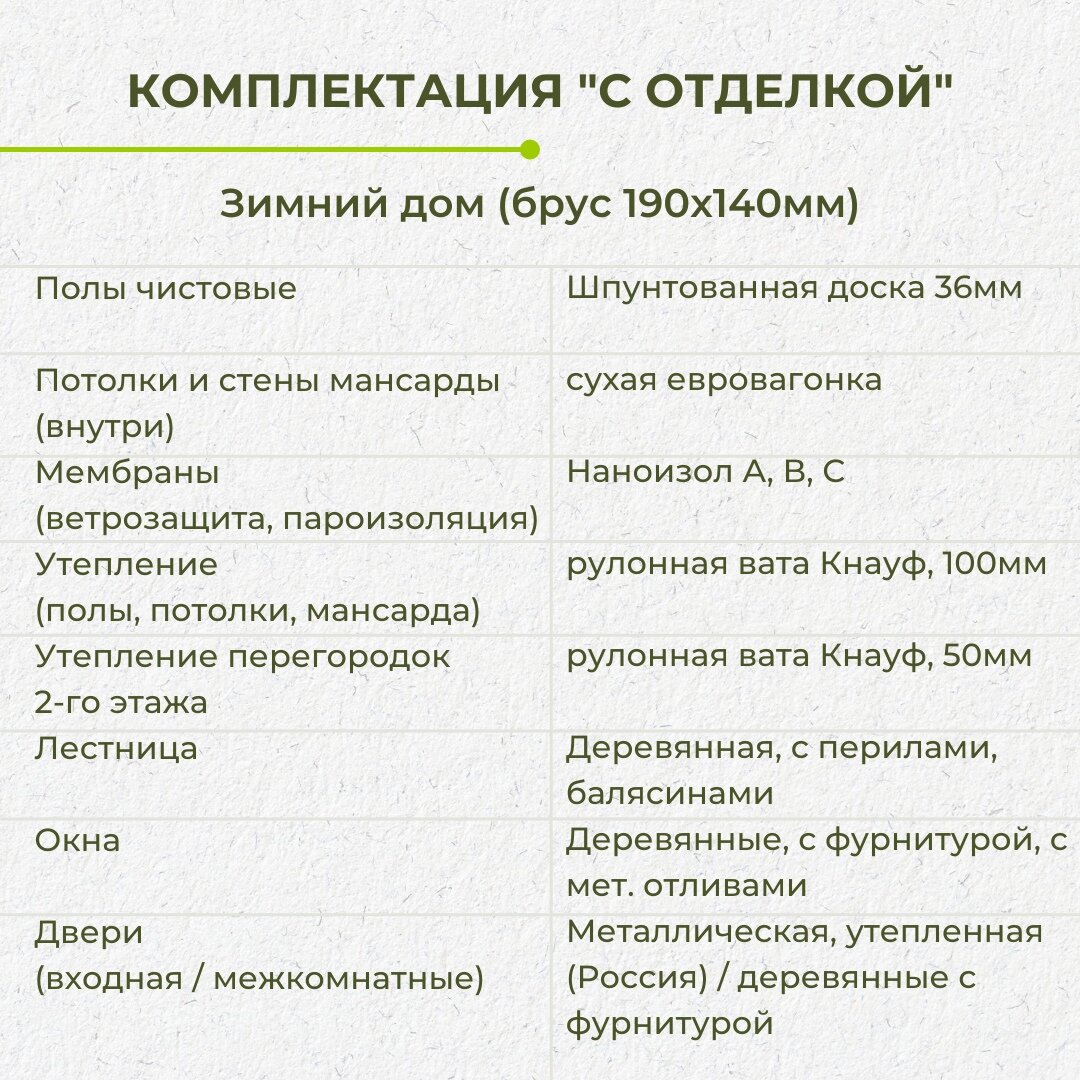 КОМПЛЕКТАЦИЯ "С ОТДЕЛКОЙ"

Зимний дом (брус 190х140мм)

| | |
|---|---|
| Полы чистовые | Шпунтованная доска 36мм |
| Потолки и стены мансарды (внутри) | сухая евровагонка |
| Мембраны (ветрозащита, пароизоляция) | Наноизол А, В, С |
| Утепление (полы, потолки, мансарда) | рулонная вата Кнауф, 100мм |
| Утепление перегородок 2-го этажа | рулонная вата Кнауф, 50мм |
| Лестница | Деревянная, с перилами, балясинами |
| Окна | Деревянные, с фурнитурой, с мет. отливами |
| Двери (входная / межкомнатные) | Металлическая, утепленная (Россия) / деревянные с фурнитурой |